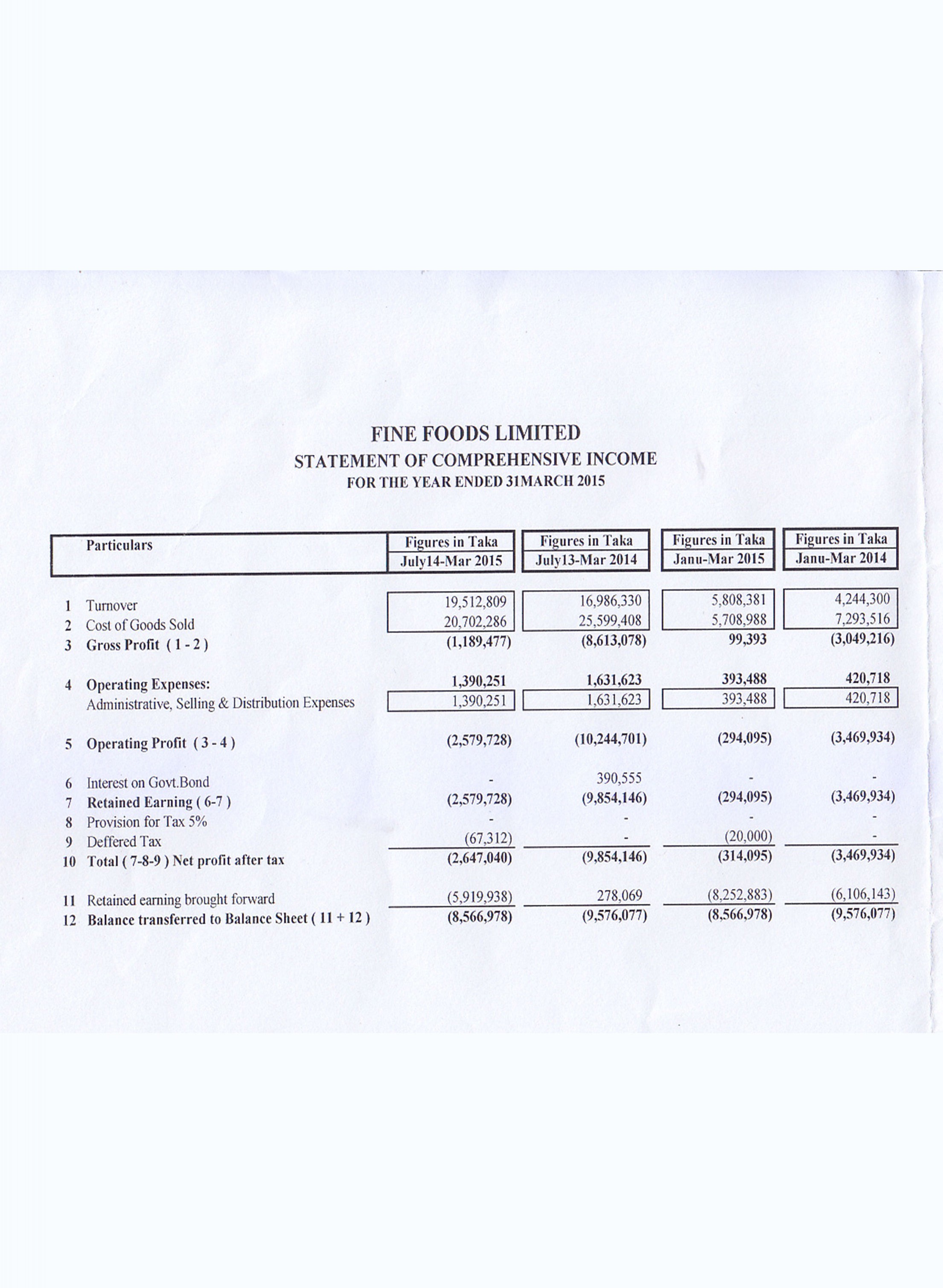 FINE FOODS LIMITED
STATEMENT OF COMPREHENSIVE INCOME
FOR THE YEAR ENDED 31MARCH 2015

| | Particulars | Figures in Taka July14-Mar 2015 | Figures in Taka July13-Mar 2014 | Figures in Taka Janu-Mar 2015 | Figures in Taka Janu-Mar 2014 |
|---|---|---|---|---|---|
| 1 | Turnover | 19,512,809 | 16,986,330 | 5,808,381 | 4,244,300 |
| 2 | Cost of Goods Sold | 20,702,286 | 25,599,408 | 5,708,988 | 7,293,516 |
| 3 | Gross Profit ( 1 - 2 ) | (1,189,477) | (8,613,078) | 99,393 | (3,049,216) |
| 4 | Operating Expenses: | 1,390,251 | 1,631,623 | 393,488 | 420,718 |
| | Administrative, Selling & Distribution Expenses | 1,390,251 | 1,631,623 | 393,488 | 420,718 |
| 5 | Operating Profit ( 3 - 4 ) | (2,579,728) | (10,244,701) | (294,095) | (3,469,934) |
| 6 | Interest on Govt.Bond | - | 390,555 | - | - |
| 7 | Retained Earning ( 6-7 ) | (2,579,728) | (9,854,146) | (294,095) | (3,469,934) |
| 8 | Provision for Tax 5% | - | - | - | - |
| 9 | Deffered Tax | (67,312) | - | (20,000) | - |
| 10 | Total ( 7-8-9 ) Net profit after tax | (2,647,040) | (9,854,146) | (314,095) | (3,469,934) |
| 11 | Retained earning brought forward | (5,919,938) | 278,069 | (8,252,883) | (6,106,143) |
| 12 | Balance transferred to Balance Sheet ( 11 + 12 ) | (8,566,978) | (9,576,077) | (8,566,978) | (9,576,077) |